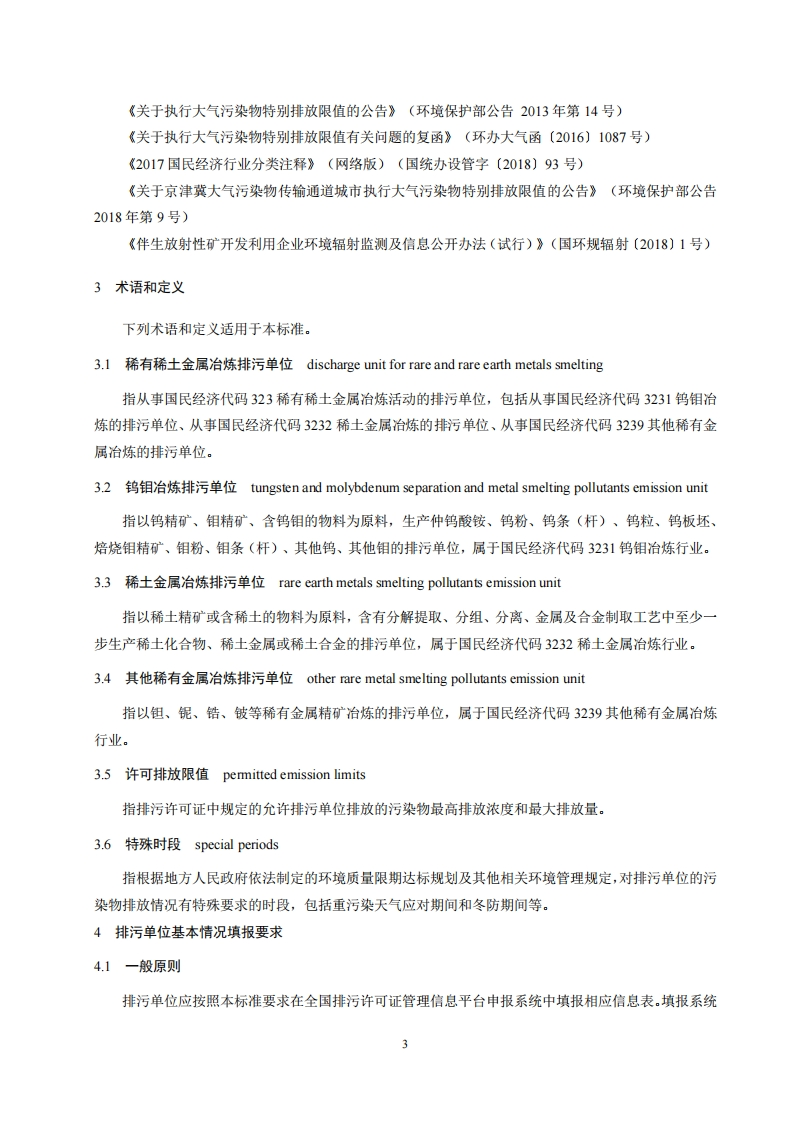 《关于执行大气污染物特别排放限值的公告》（环境保护部公告 2013 年第 14 号）

《关于执行大气污染物特别排放限值有关问题的复函》（环办大气函〔2016〕1087 号）

《2017 国民经济行业分类注释》（网络版）（国统办设管字〔2018〕93 号）

《关于京津冀大气污染物传输通道城市执行大气污染物特别排放限值的公告》（环境保护部公告 2018 年第 9 号）

《伴生放射性矿开发利用企业环境辐射监测及信息公开办法（试行）》（国环规辐射〔2018〕1 号）

3 术语和定义

下列术语和定义适用于本标准。

3.1 稀有稀土金属冶炼排污单位 discharge unit for rare and rare earth metals smelting

指从事国民经济代码 323 稀有稀土金属冶炼活动的排污单位，包括从事国民经济代码 3231 钨钼冶炼的排污单位、从事国民经济代码 3232 稀土金属冶炼的排污单位、从事国民经济代码 3239 其他稀有金属冶炼的排污单位。

3.2 钨钼冶炼排污单位 tungsten and molybdenum separation and metal smelting pollutants emission unit

指以钨精矿、钼精矿、含钨钼的物料为原料，生产仲钨酸铵、钨粉、钨条（杆）、钨粒、钨板坯、焙烧钼精矿、钼粉、钼条（杆）、其他钨、其他钼的排污单位，属于国民经济代码 3231 钨钼冶炼行业。

3.3 稀土金属冶炼排污单位 rare earth metals smelting pollutants emission unit

指以稀土精矿或含稀土的物料为原料，含有分解提取、分组、分离、金属及合金制取工艺中至少一步生产稀土化合物、稀土金属或稀土合金的排污单位，属于国民经济代码 3232 稀土金属冶炼行业。

3.4 其他稀有金属冶炼排污单位 other rare metal smelting pollutants emission unit

指以钽、铌、锆、铍等稀有金属精矿冶炼的排污单位，属于国民经济代码 3239 其他稀有金属冶炼行业。

3.5 许可排放限值 permitted emission limits

指排污许可证中规定的允许排污单位排放的污染物最高排放浓度和最大排放量。

3.6 特殊时段 special periods

指根据地方人民政府依法制定的环境质量限期达标规划及其他相关环境管理规定，对排污单位的污染物排放情况有特殊要求的时段，包括重污染天气应对期间和冬防期间等。

4 排污单位基本情况填报要求

4.1 一般原则

排污单位应按照本标准要求在全国排污许可证管理信息平台申报系统中填报相应信息表。填报系统

3